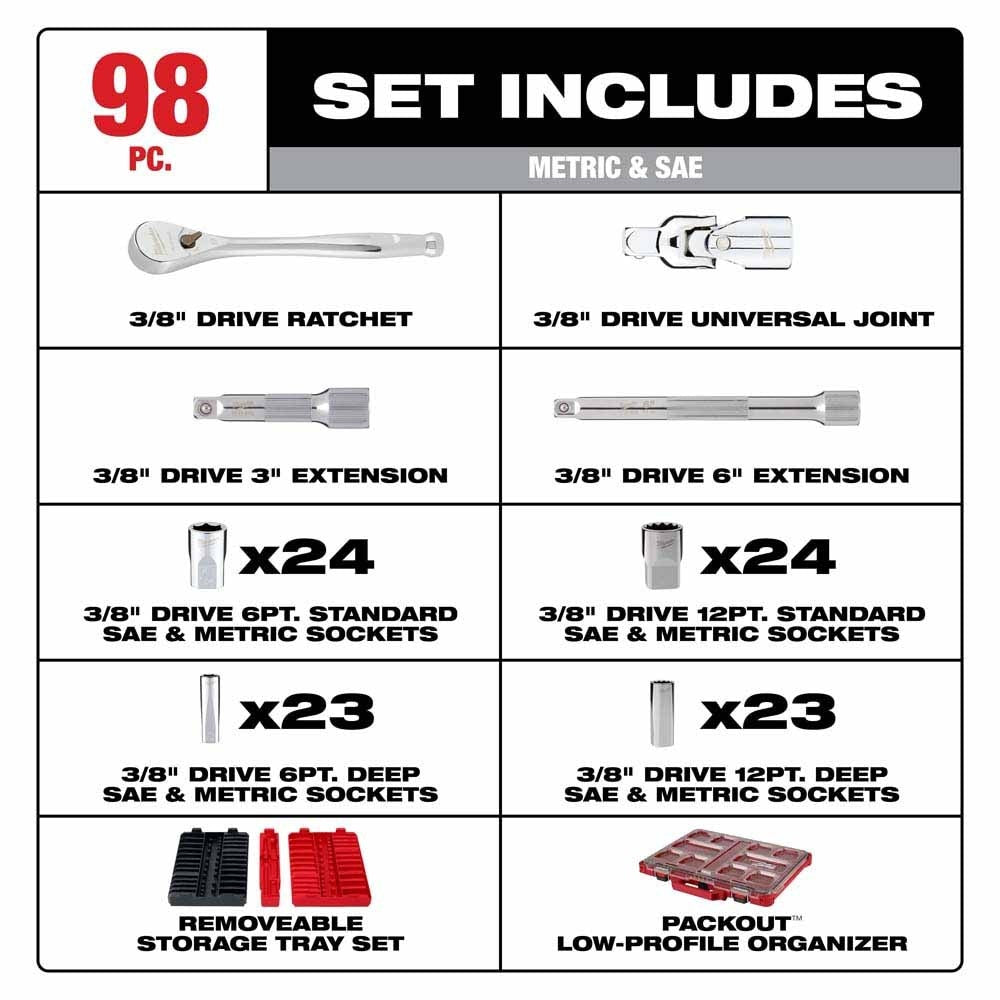 98
PC.

SET INCLUDES

METRIC & SAE

3/8" DRIVE RATCHET

3/8" DRIVE UNIVERSAL JOINT

3/8" DRIVE 3" EXTENSION

3/8" DRIVE 6" EXTENSION

x24

3/8" DRIVE 6PT. STANDARD SAE & METRIC SOCKETS

x24

3/8" DRIVE 12PT. STANDARD SAE & METRIC SOCKETS

x23

3/8" DRIVE 6PT. DEEP SAE & METRIC SOCKETS

x23

3/8" DRIVE 12PT. DEEP SAE & METRIC SOCKETS

REMOVEABLE STORAGE TRAY SET

PACKOUT™ LOW-PROFILE ORGANIZER